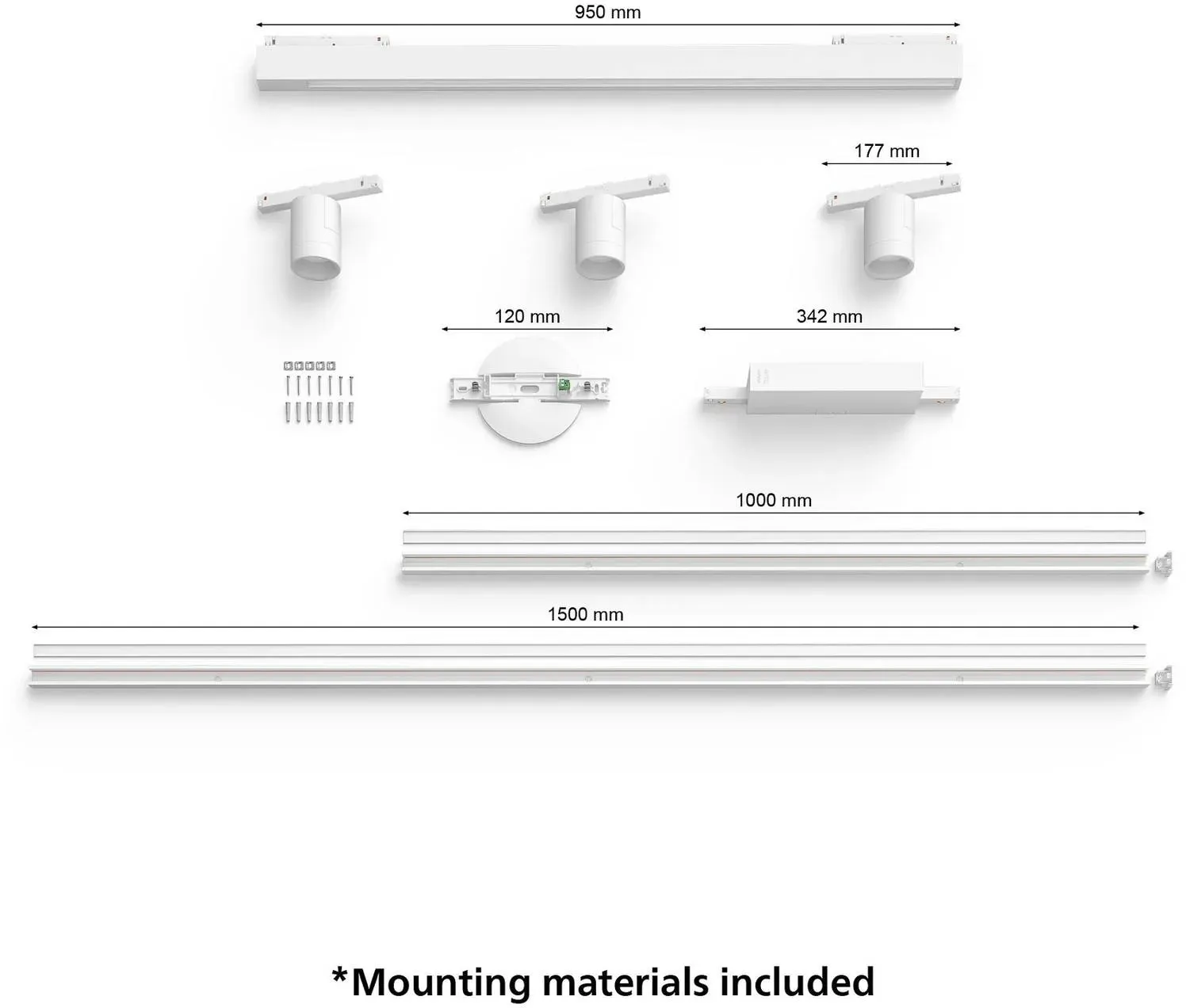 950 mm

177 mm

120 mm

342 mm

1000 mm

1500 mm

*Mounting materials included